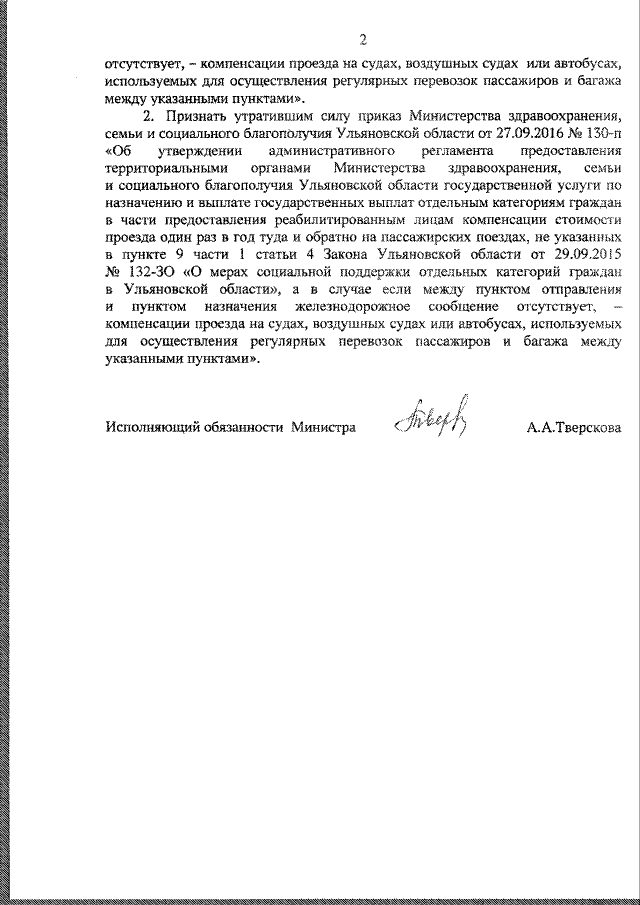 2

отсутствует, – компенсации проезда на судах, воздушных судах или автобусах, используемых для осуществления регулярных перевозок пассажиров и багажа между указанными пунктами».

2. Признать утратившим силу приказ Министерства здравоохранения, семьи и социального благополучия Ульяновской области от 27.09.2016 № 130-п «Об утверждении административного регламента предоставления территориальными органами Министерства здравоохранения, семьи и социального благополучия Ульяновской области государственной услуги по назначению и выплате государственных выплат отдельным категориям граждан в части предоставления реабилитированным лицам компенсации стоимости проезда один раз в год туда и обратно на пассажирских поездах, не указанных в пункте 9 части 1 статьи 4 Закона Ульяновской области от 29.09.2015 № 132-ЗО «О мерах социальной поддержки отдельных категорий граждан в Ульяновской области», а в случае если между пунктом отправления и пунктом назначения железнодорожное сообщение отсутствует, – компенсации проезда на судах, воздушных судах или автобусах, используемых для осуществления регулярных перевозок пассажиров и багажа между указанными пунктами».

Исполняющий обязанности Министра А.А.Тверскова